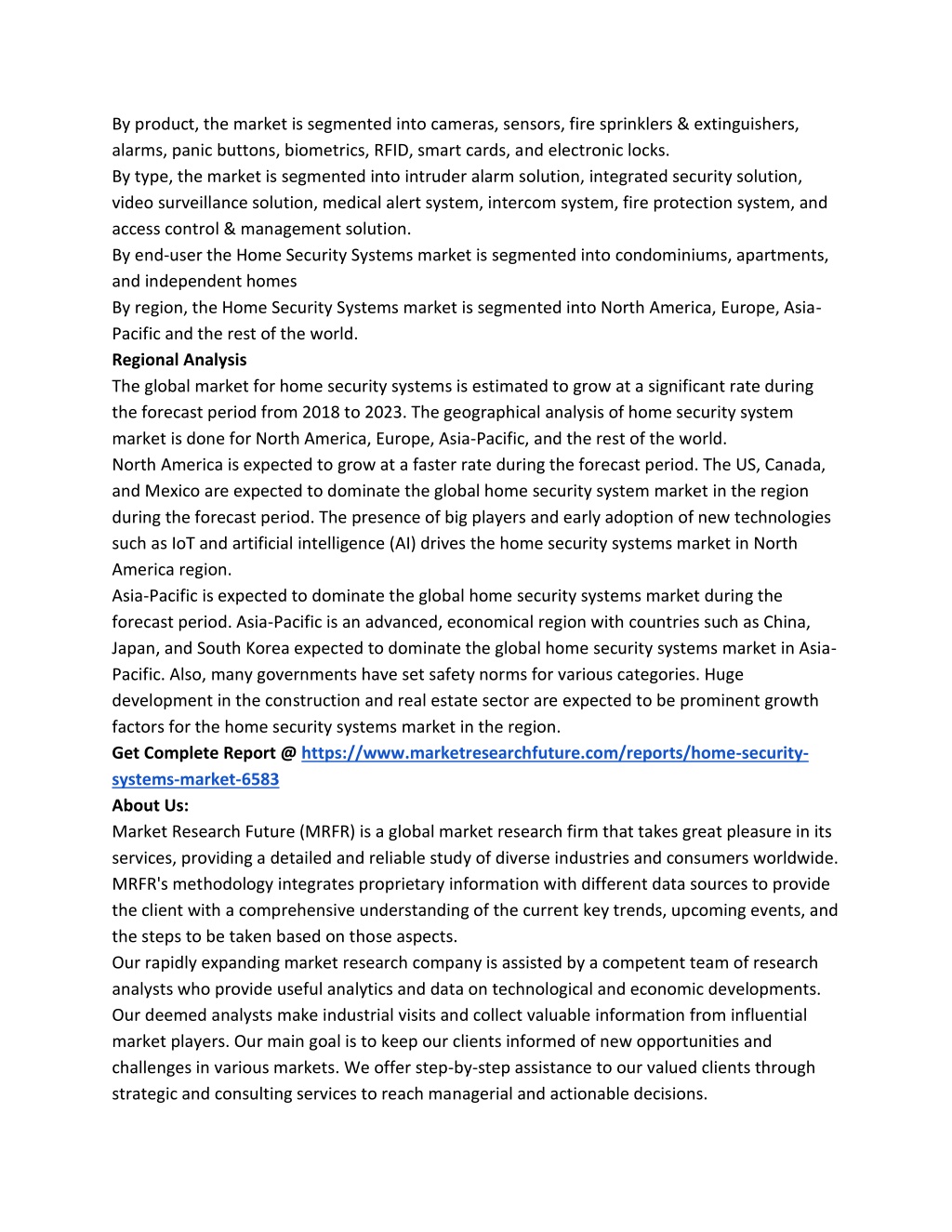 By product, the market is segmented into cameras, sensors, fire sprinklers & extinguishers, alarms, panic buttons, biometrics, RFID, smart cards, and electronic locks.
By type, the market is segmented into intruder alarm solution, integrated security solution, video surveillance solution, medical alert system, intercom system, fire protection system, and access control & management solution.
By end-user the Home Security Systems market is segmented into condominiums, apartments, and independent homes
By region, the Home Security Systems market is segmented into North America, Europe, Asia-Pacific and the rest of the world.
Regional Analysis
The global market for home security systems is estimated to grow at a significant rate during the forecast period from 2018 to 2023. The geographical analysis of home security system market is done for North America, Europe, Asia-Pacific, and the rest of the world.
North America is expected to grow at a faster rate during the forecast period. The US, Canada, and Mexico are expected to dominate the global home security system market in the region during the forecast period. The presence of big players and early adoption of new technologies such as IoT and artificial intelligence (AI) drives the home security systems market in North America region.
Asia-Pacific is expected to dominate the global home security systems market during the forecast period. Asia-Pacific is an advanced, economical region with countries such as China, Japan, and South Korea expected to dominate the global home security systems market in Asia-Pacific. Also, many governments have set safety norms for various categories. Huge development in the construction and real estate sector are expected to be prominent growth factors for the home security systems market in the region.
Get Complete Report @ https://www.marketresearchfuture.com/reports/home-security-systems-market-6583
About Us:
Market Research Future (MRFR) is a global market research firm that takes great pleasure in its services, providing a detailed and reliable study of diverse industries and consumers worldwide. MRFR's methodology integrates proprietary information with different data sources to provide the client with a comprehensive understanding of the current key trends, upcoming events, and the steps to be taken based on those aspects.
Our rapidly expanding market research company is assisted by a competent team of research analysts who provide useful analytics and data on technological and economic developments. Our deemed analysts make industrial visits and collect valuable information from influential market players. Our main goal is to keep our clients informed of new opportunities and challenges in various markets. We offer step-by-step assistance to our valued clients through strategic and consulting services to reach managerial and actionable decisions.